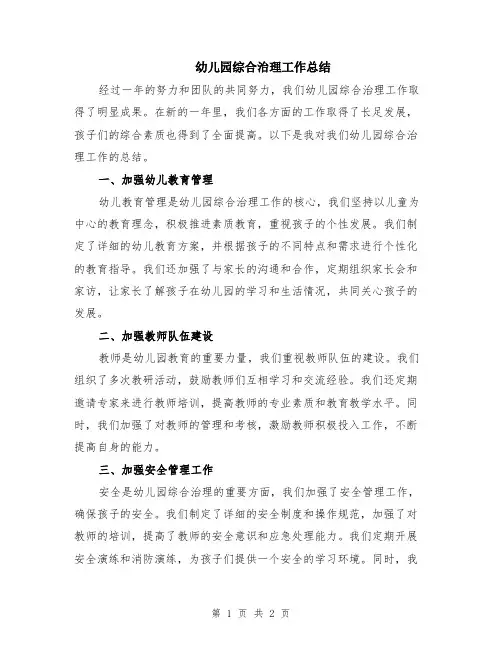 幼儿园综合治理工作总结

经过一年的努力和团队的共同努力，我们幼儿园综合治理工作取得了明显成果。在新的一年里，我们各方面的工作取得了长足发展，孩子们的综合素质也得到了全面提高。以下是我对我们幼儿园综合治理工作的总结。

一、加强幼儿教育管理

幼儿教育管理是幼儿园综合治理工作的核心，我们坚持以儿童为中心的教育理念，积极推进素质教育，重视孩子的个性发展。我们制定了详细的幼儿教育方案，并根据孩子的不同特点和需求进行个性化的教育指导。我们还加强了与家长的沟通和合作，定期组织家长会和家访，让家长了解孩子在幼儿园的学习和生活情况，共同关心孩子的发展。

二、加强教师队伍建设

教师是幼儿园教育的重要力量，我们重视教师队伍的建设。我们组织了多次教研活动，鼓励教师们互相学习和交流经验。我们还定期邀请专家来进行教师培训，提高教师的专业素质和教育教学水平。同时，我们加强了对教师的管理和考核，激励教师积极投入工作，不断提高自身的能力。

三、加强安全管理工作

安全是幼儿园综合治理的重要方面，我们加强了安全管理工作，确保孩子的安全。我们制定了详细的安全制度和操作规范，加强了对教师的培训，提高了教师的安全意识和应急处理能力。我们定期开展安全演练和消防演练，为孩子们提供一个安全的学习环境。同时，我

第 1 页 共 2 页